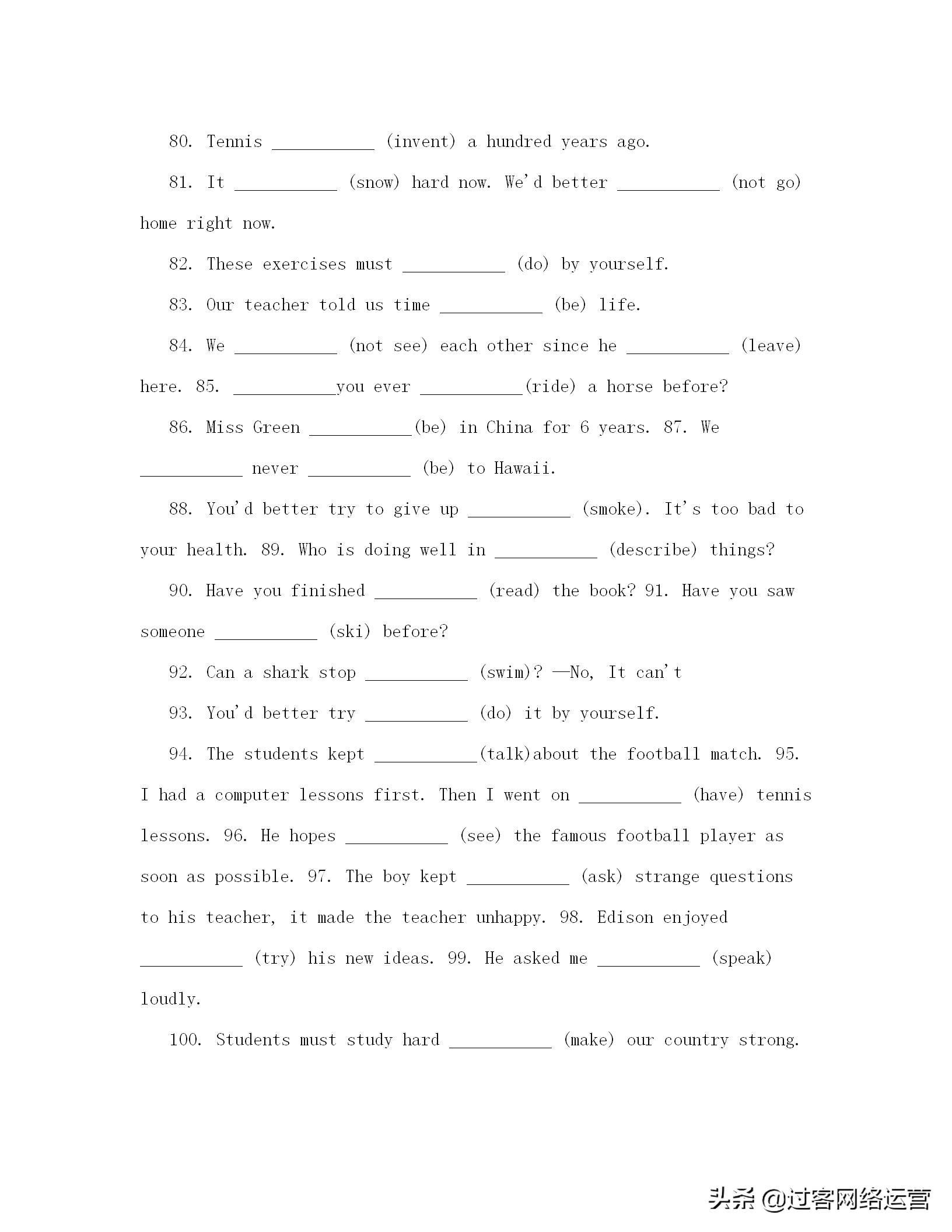 80. Tennis ___________ (invent) a hundred years ago.

81. It ___________ (snow) hard now. We'd better ___________ (not go) home right now.

82. These exercises must ___________ (do) by yourself.

83. Our teacher told us time ___________ (be) life.

84. We ___________ (not see) each other since he ___________ (leave) here. 85. ___________you ever ___________(ride) a horse before?

86. Miss Green ___________(be) in China for 6 years. 87. We ___________ never ___________ (be) to Hawaii.

88. You'd better try to give up ___________ (smoke). It's too bad to your health. 89. Who is doing well in ___________ (describe) things?

90. Have you finished ___________ (read) the book? 91. Have you saw someone ___________ (ski) before?

92. Can a shark stop ___________ (swim)? —No, It can't

93. You'd better try ___________ (do) it by yourself.

94. The students kept ___________(talk)about the football match. 95. I had a computer lessons first. Then I went on ___________ (have) tennis lessons. 96. He hopes ___________ (see) the famous football player as soon as possible. 97. The boy kept ___________ (ask) strange questions to his teacher, it made the teacher unhappy. 98. Edison enjoyed ___________ (try) his new ideas. 99. He asked me ___________ (speak) loudly.

100. Students must study hard ___________ (make) our country strong.

头条 @过客网络运营